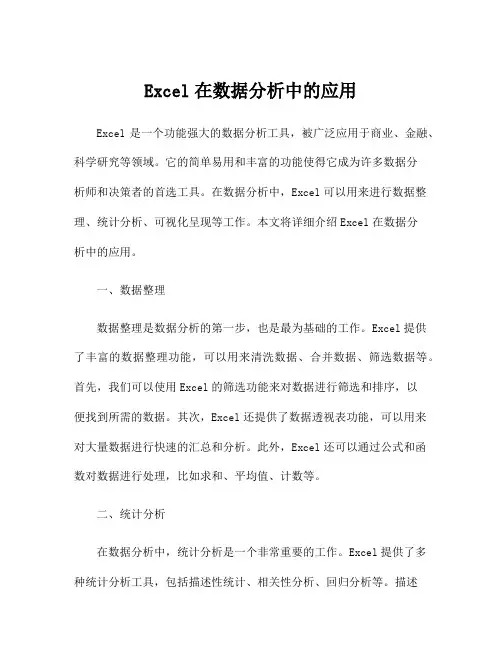 Excel 在数据分析中的应用

Excel 是一个功能强大的数据分析工具，被广泛应用于商业、金融、科学研究等领域。它的简单易用和丰富的功能使得它成为许多数据分析师和决策者的首选工具。在数据分析中，Excel 可以用来进行数据整理、统计分析、可视化呈现等工作。本文将详细介绍 Excel 在数据分析中的应用。

一、数据整理

数据整理是数据分析的第一步，也是最为基础的工作。Excel 提供了丰富的数据整理功能，可以用来清洗数据、合并数据、筛选数据等。首先，我们可以使用 Excel 的筛选功能来对数据进行筛选和排序，以便找到所需的数据。其次，Excel 还提供了数据透视表功能，可以用来对大量数据进行快速的汇总和分析。此外，Excel 还可以通过公式和函数对数据进行处理，比如求和、平均值、计数等。

二、统计分析

在数据分析中，统计分析是一个非常重要的工作。Excel 提供了多种统计分析工具，包括描述性统计、相关性分析、回归分析等。描述